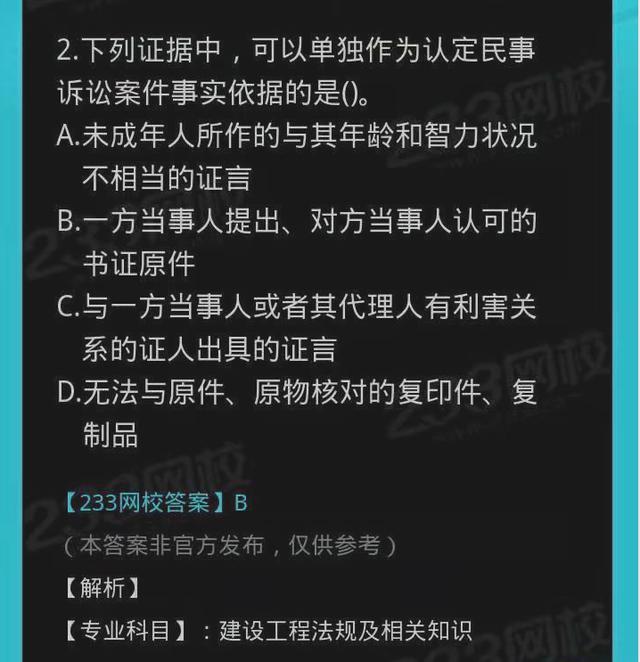 2.下列证据中，可以单独作为认定民事诉讼案件事实依据的是()。

A.未成年人所作的与其年龄和智力状况不相当的证言

B.一方当事人提出、对方当事人认可的书证原件

C.与一方当事人或者其代理人有利害关系的证人出具的证言

D.无法与原件、原物核对的复印件、复制品

【233网校答案】B

（本答案非官方发布，仅供参考）

【解析】

【专业科目】：建设工程法规及相关知识

233网校